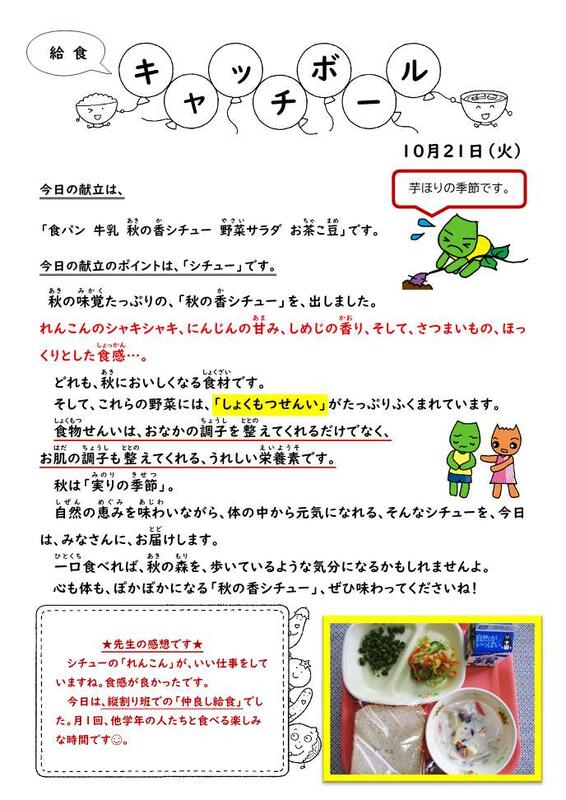 給食

キャッチボール

10月21日（火）

芋ほりの季節です。

今日の献立は、

「食パン　牛乳　秋の香シチュー　野菜サラダ　お茶こ豆」です。

今日の献立のポイントは、「シチュー」です。

秋の味覚たっぷりの、「秋の香シチュー」を、出しました。

れんこんのシャキシャキ、にんじんの甘み、しめじの香り、そして、さつまいもの、ほっくりとした食感…。

どれも、秋においしくなる食材です。

そして、これらの野菜には、「しょくもつせんい」がたっぷりふくまれています。

食物せんいは、おなかの調子を整えてくれるだけでなく、お肌の調子も整えてくれる、うれしい栄養素です。

秋は「実りの季節」。

自然の恵みを味わいながら、体の中から元気になれる、そんなシチューを、今日は、みなさんに、お届けします。

一口食べれば、秋の森を、歩いているような気分になるかもしれませんよ。

心も体も、ぽかぽかになる「秋の香シチュー」、ぜひ味わってくださいね！

★先生の感想です★

シチューの「れんこん」が、いい仕事をしていますね。食感が良かったです。

今日は、縦割り班での「仲良し給食」でした。月1回、他学年の人たちと食べる楽しみな時間です☺。

自然が いっぱい